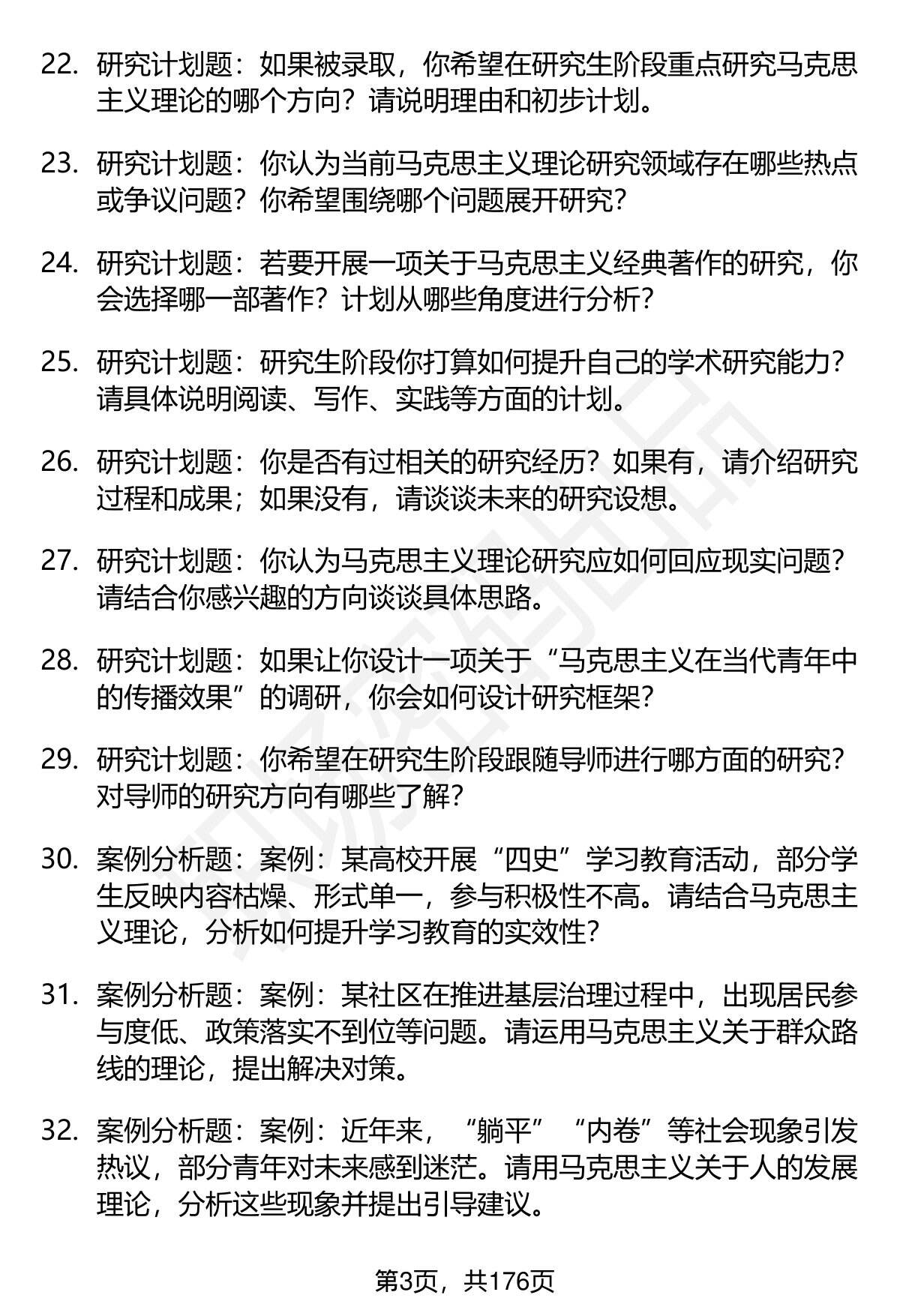 22. 研究计划题：如果被录取，你希望在研究生阶段重点研究马克思主义理论的哪个方向？请说明理由和初步计划。

23. 研究计划题：你认为当前马克思主义理论研究领域存在哪些热点或争议问题？你希望围绕哪个问题展开研究？

24. 研究计划题：若要开展一项关于马克思主义经典著作的研究，你会选择哪一部著作？计划从哪些角度进行分析？

25. 研究计划题：研究生阶段你打算如何提升自己的学术研究能力？请具体说明阅读、写作、实践等方面的计划。

26. 研究计划题：你是否有过相关的研究经历？如果有，请介绍研究过程和成果；如果没有，请谈谈未来的研究设想。

27. 研究计划题：你认为马克思主义理论研究应如何回应现实问题？请结合你感兴趣的方向谈谈具体思路。

28. 研究计划题：如果让你设计一项关于“马克思主义在当代青年中的传播效果”的调研，你会如何设计研究框架？

29. 研究计划题：你希望在研究生阶段跟随导师进行哪方面的研究？对导师的研究方向有哪些了解？

30. 案例分析题：案例：某高校开展“四史”学习教育活动，部分学生反映内容枯燥、形式单一，参与积极性不高。请结合马克思主义理论，分析如何提升学习教育的实效性？

31. 案例分析题：案例：某社区在推进基层治理过程中，出现居民参与度低、政策落实不到位等问题。请运用马克思主义关于群众路线的理论，提出解决对策。

32. 案例分析题：案例：近年来，“躺平”“内卷”等社会现象引发热议，部分青年对未来感到迷茫。请用马克思主义关于人的发展理论，分析这些现象并提出引导建议。

第3页，共176页